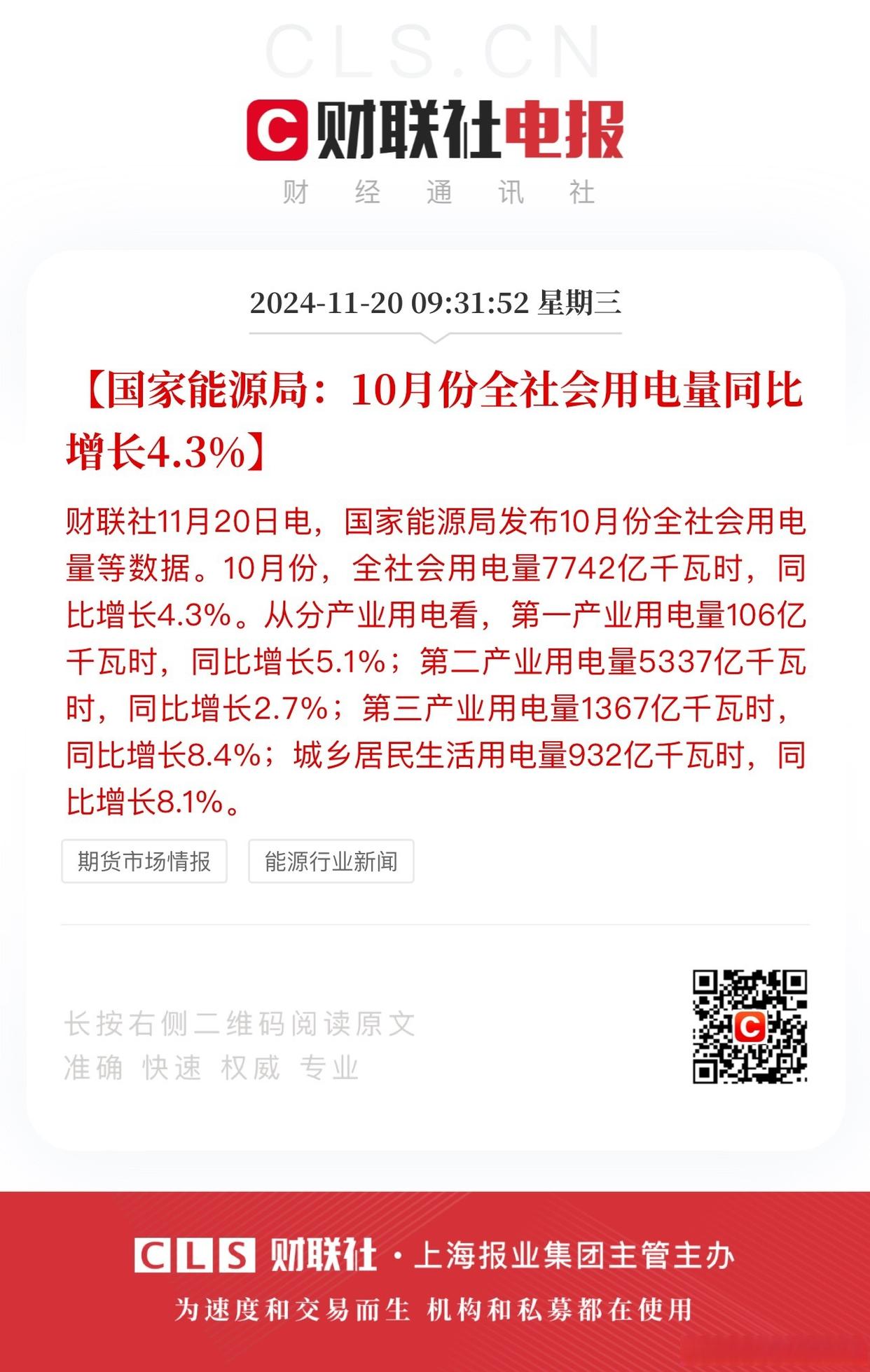 CLS.CN

C 财联社电报

财 经 通 讯 社

2024-11-20 09:31:52 星期三

【国家能源局：10月份全社会用电量同比增长4.3%】

财联社11月20日电，国家能源局发布10月份全社会用电量等数据。10月份，全社会用电量7742亿千瓦时，同比增长4.3%。从分产业用电看，第一产业用电量106亿千瓦时，同比增长5.1%；第二产业用电量5337亿千瓦时，同比增长2.7%；第三产业用电量1367亿千瓦时，同比增长8.4%；城乡居民生活用电量932亿千瓦时，同比增长8.1%。

期货市场情报

能源行业新闻

长按右侧二维码阅读原文
准确 快速 权威 专业

C

CLS 财联社 · 上海报业集团主管主办

为速度和交易而生 机构和私募都在使用